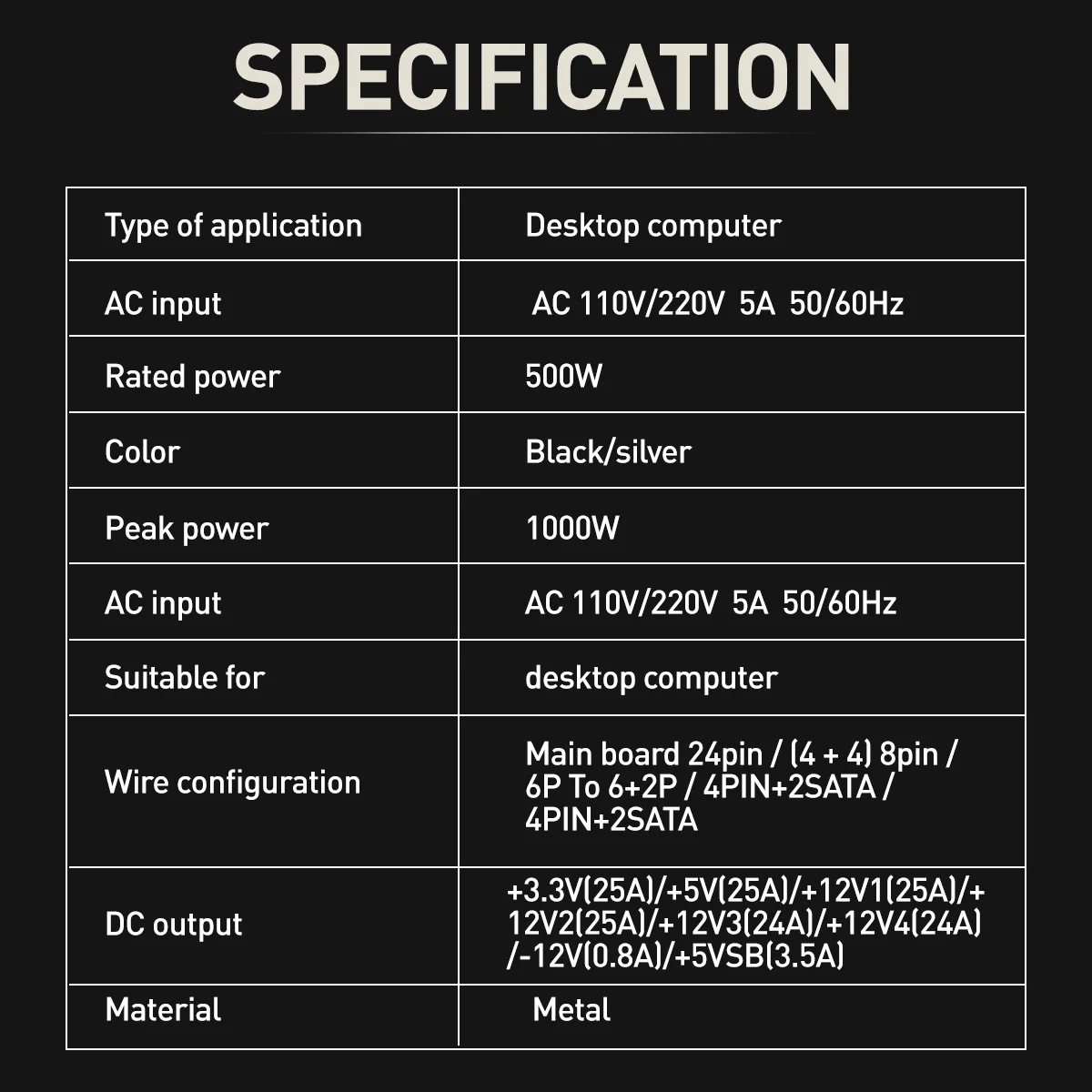 SPECIFICATION

| Type of application | Desktop computer |
|---|---|
| AC input | AC 110V/220V 5A 50/60Hz |
| Rated power | 500W |
| Color | Black/silver |
| Peak power | 1000W |
| AC input | AC 110V/220V 5A 50/60Hz |
| Suitable for | desktop computer |
| Wire configuration | Main board 24pin / (4 + 4) 8pin / 6P To 6+2P / 4PIN+2SATA / 4PIN+2SATA |
| DC output | +3.3V(25A)/+5V(25A)/+12V1(25A)/+12V2(25A)/+12V3(24A)/+12V4(24A)/-12V(0.8A)/+5VSB(3.5A) |
| Material | Metal |